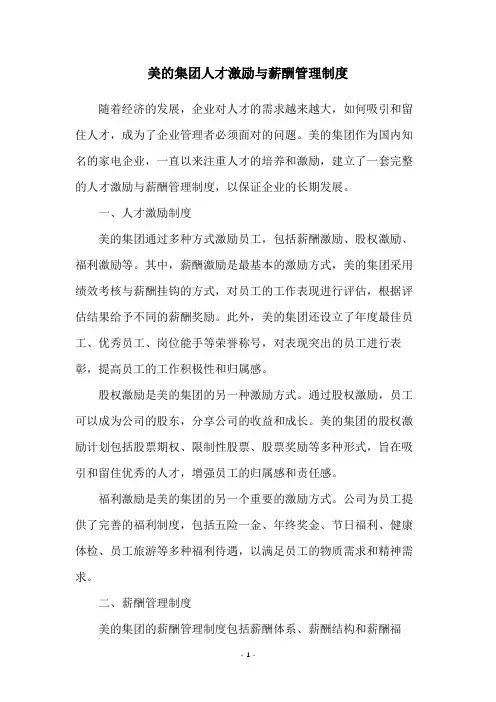 美的集团人才激励与薪酬管理制度

随着经济的发展，企业对人才的需求越来越大，如何吸引和留住人才，成为了企业管理者必须面对的问题。美的集团作为国内知名的家电企业，一直以来注重人才的培养和激励，建立了一套完整的人才激励与薪酬管理制度，以保证企业的长期发展。

一、人才激励制度

美的集团通过多种方式激励员工，包括薪酬激励、股权激励、福利激励等。其中，薪酬激励是最基本的激励方式，美的集团采用绩效考核与薪酬挂钩的方式，对员工的工作表现进行评估，根据评估结果给予不同的薪酬奖励。此外，美的集团还设立了年度最佳员工、优秀员工、岗位能手等荣誉称号，对表现突出的员工进行表彰，提高员工的工作积极性和归属感。

股权激励是美的集团的另一种激励方式。通过股权激励，员工可以成为公司的股东，分享公司的收益和成长。美的集团的股权激励计划包括股票期权、限制性股票、股票奖励等多种形式，旨在吸引和留住优秀的人才，增强员工的归属感和责任感。

福利激励是美的集团的另一个重要的激励方式。公司为员工提供了完善的福利制度，包括五险一金、年终奖金、节日福利、健康体检、员工旅游等多种福利待遇，以满足员工的物质需求和精神需求。

二、薪酬管理制度

美的集团的薪酬管理制度包括薪酬体系、薪酬结构和薪酬福

- 1 -